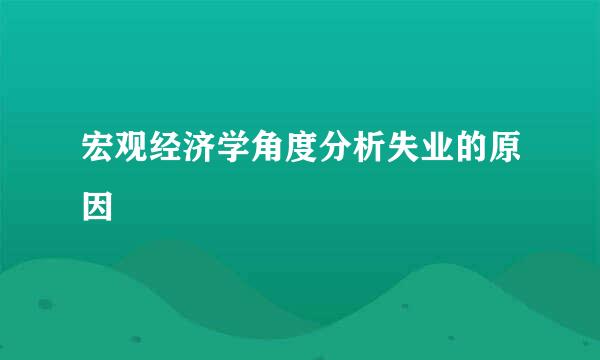 宏观经济学角度分析失业的原因